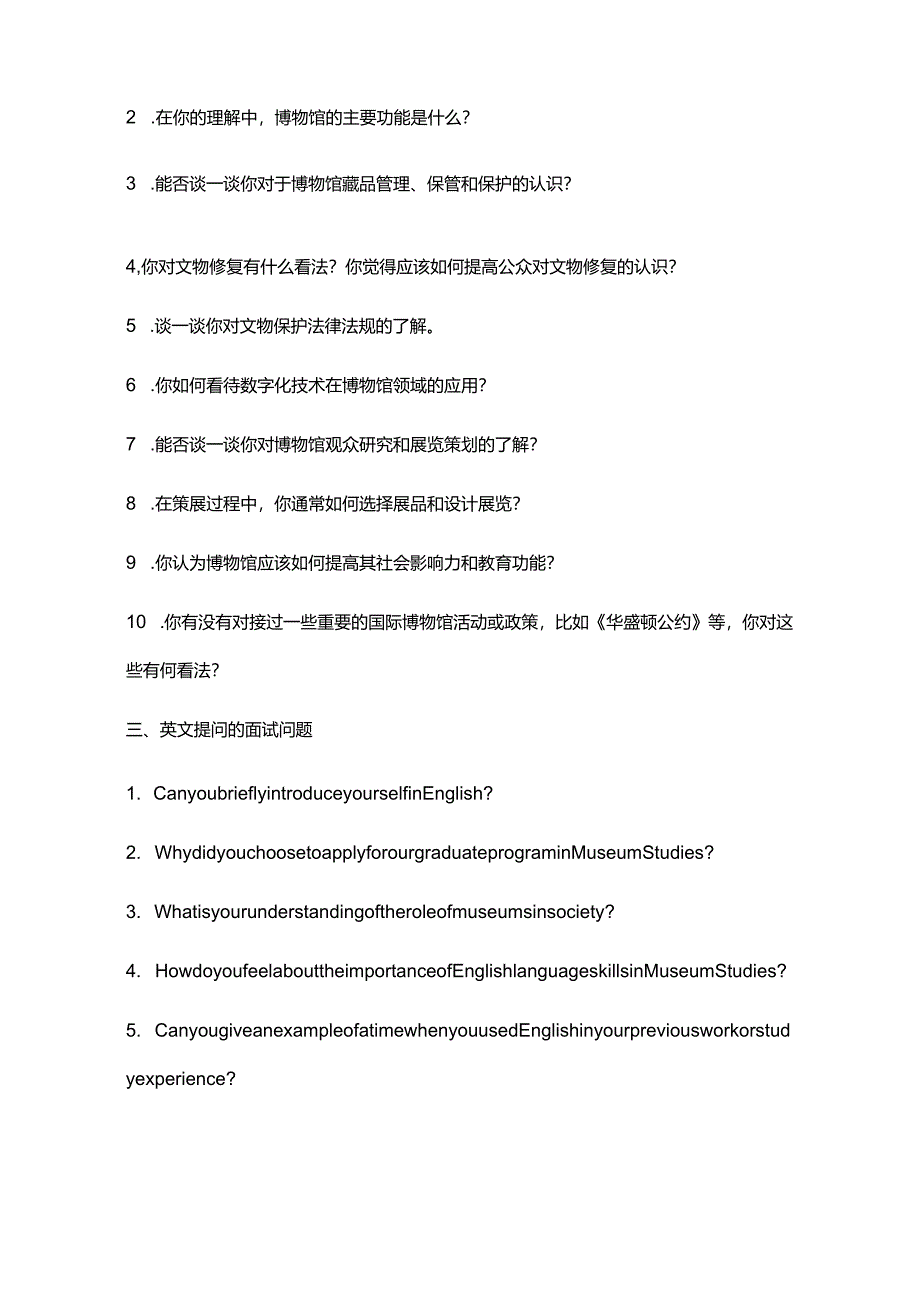 2 .在你的理解中，博物馆的主要功能是什么？

3 .能否谈一谈你对于博物馆藏品管理、保管和保护的认识？

4,你对文物修复有什么看法？你觉得应该如何提高公众对文物修复的认识？

5 .谈一谈你对文物保护法律法规的了解。

6 .你如何看待数字化技术在博物馆领域的应用？

7 .能否谈一谈你对博物馆观众研究和展览策划的了解？

8 .在策展过程中，你通常如何选择展品和设计展览？

9 .你认为博物馆应该如何提高其社会影响力和教育功能？

10 .你有没有对接过一些重要的国际博物馆活动或政策，比如《华盛顿公约》等，你对这些有何看法？

三、英文提问的面试问题

1. CanyoubrieflyintroduceyourselfinEnglish?

2. WhydidyouchoosetoapplyforourgraduateprograminMuseumStudies?

3. Whatisyourunderstandingoftheroleofmuseumsinsociety?

4. HowdoyoufeelabouttheimportanceofEnglishlanguageskillsinMuseumStudies?

5. CanyougiveanexampleofatimewhenyouusedEnglishinyourpreviousworkorstudyexperience?